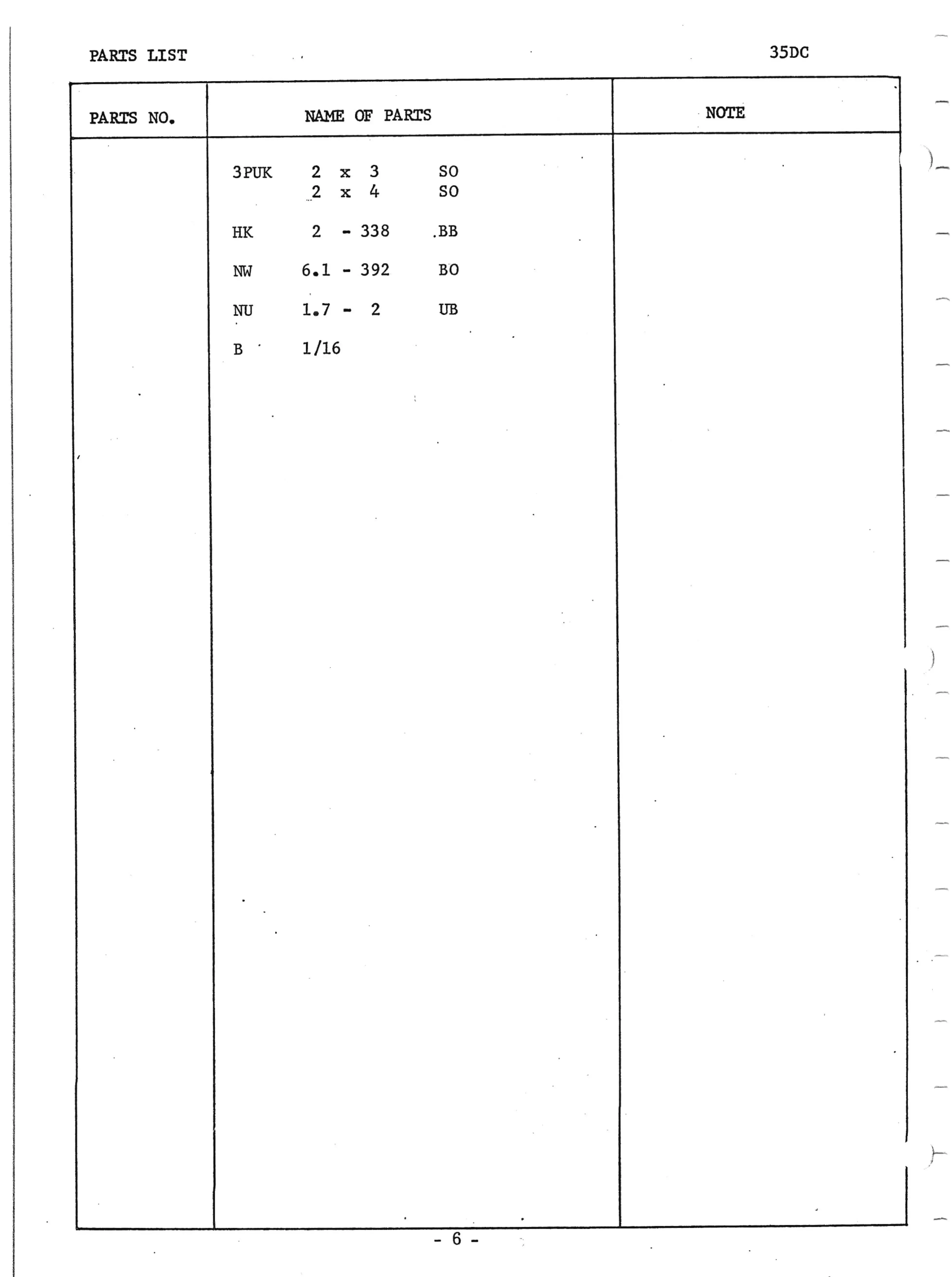 PARTS LIST

35DC

| PARTS NO. | NAME OF PARTS | NOTE |
|---|---|---|
|  | 3PUK 2 x 3 SO | |
|  | 2 x 4 SO | |
|  | HK 2 - 338 .BB | |
|  | NW 6.1 - 392 BO | |
|  | NU 1.7 - 2 UB | |
|  | B 1/16 | |

- 6 -